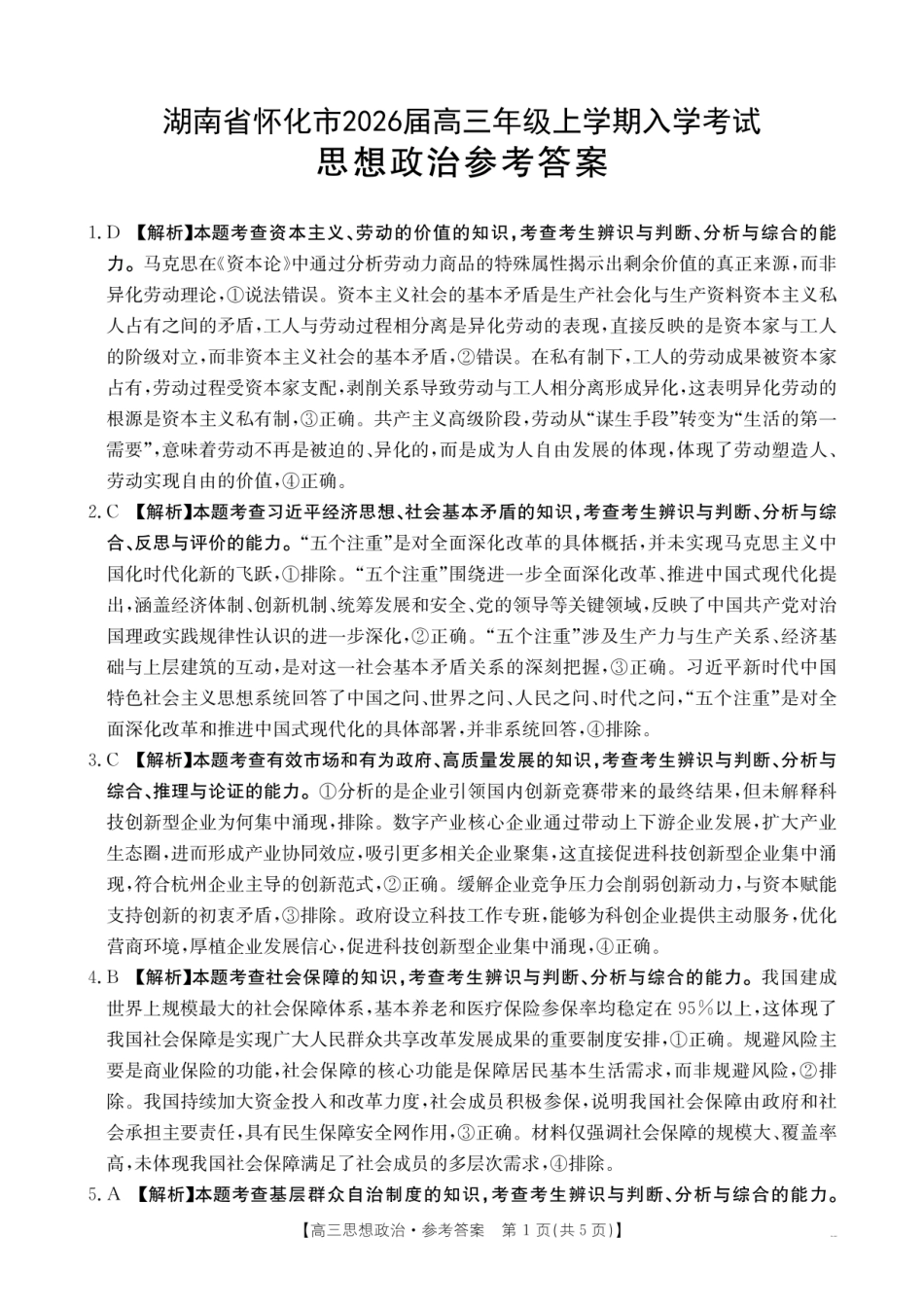 湖南省怀化市2026届高三年级上学期入学考试
思想政治参考答案

1.D 【解析】本题考查资本主义、劳动的价值的知识，考查考生辨识与判断、分析与综合的能力。马克思在《资本论》中通过分析劳动力商品的特殊属性揭示出剩余价值的真正来源，而非异化劳动理论，①说法错误。资本主义社会的基本矛盾是生产社会化与生产资料资本主义私人占有之间的矛盾，工人与劳动过程相分离是异化劳动的表现，直接反映的是资本家与工人的阶级对立，而非资本主义社会的基本矛盾，②错误。在私有制下，工人的劳动成果被资本家占有，劳动过程受资本家支配，剥削关系导致劳动与工人相分离形成异化，这表明异化劳动的根源是资本主义私有制，③正确。共产主义高级阶段，劳动从“谋生手段”转变为“生活的第一需要”，意味着劳动不再是被迫的、异化的，而是成为人自由发展的体现，体现了劳动塑造人、劳动实现自由的价值，④正确。

2.C 【解析】本题考查习近平经济思想、社会基本矛盾的知识，考查考生辨识与判断、分析与综合、反思与评价的能力。“五个注重”是对全面深化改革的具体概括，并未实现马克思主义中国化时代化新的飞跃，①排除。“五个注重”围绕进一步全面深化改革、推进中国式现代化提出，涵盖经济体制、创新机制、统筹发展和安全、党的领导等关键领域，反映了中国共产党对治国理政实践规律性认识的进一步深化，②正确。“五个注重”涉及生产力与生产关系、经济基础与上层建筑的互动，是对这一社会基本矛盾关系的深刻把握，③正确。习近平新时代中国特色社会主义思想系统回答了中国之问、世界之问、人民之问、时代之问，“五个注重”是对全面深化改革和推进中国式现代化的具体部署，并非系统回答，④排除。

3.C 【解析】本题考查有效市场和有为政府、高质量发展的知识，考查考生辨识与判断、分析与综合、推理与论证的能力。①分析的是企业引领国内创新竞赛带来的最终结果，但未解释科技创新型企业为何集中涌现，排除。数字产业核心企业通过带动上下游企业发展，扩大产业生态圈，进而形成产业协同效应，吸引更多相关企业聚集，这直接促进科技创新型企业集中涌现，符合杭州企业主导的创新范式，②正确。缓解企业竞争压力会削弱创新动力，与资本赋能支持创新的初衷矛盾，③排除。政府设立科技工作专班，能够为科创企业提供主动服务，优化营商环境，厚植企业发展信心，促进科技创新型企业集中涌现，④正确。

4.B 【解析】本题考查社会保障的知识，考查考生辨识与判断、分析与综合的能力。我国建成世界上规模最大的社会保障体系，基本养老和医疗保险参保率均稳定在95%以上，这体现了我国社会保障是实现广大人民群众共享改革发展成果的重要制度安排，①正确。规避风险主要是商业保险的功能，社会保障的核心功能是保障居民基本生活需求，而非规避风险，②排除。我国持续加大资金投入和改革力度，社会成员积极参保，说明我国社会保障由政府和社会承担主要责任，具有民生保障安全网作用，③正确。材料仅强调社会保障的规模大、覆盖率高，未体现我国社会保障满足了社会成员的多层次需求，④排除。

5.A 【解析】本题考查基层群众自治制度的知识，考查考生辨识与判断、分析与综合的能力。

【高三思想政治·参考答案 第1页(共5页)】